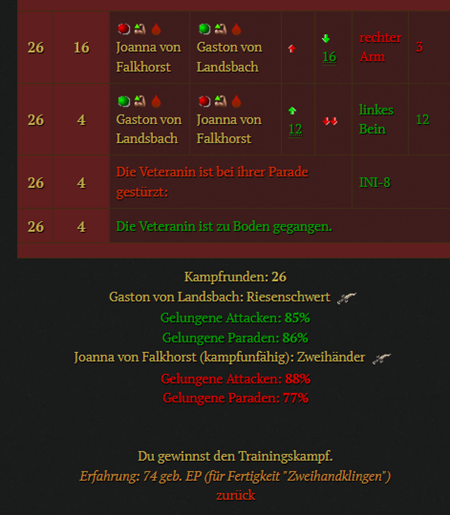 | 26 | 16 | Joanna von Falkhorst | Gaston von Landsbach | | 16 | rechter Arm | 3 |
|---|---|---|---|---|---|---|---|
| 26 | 4 | Gaston von Landsbach | Joanna von Falkhorst | 12 | | linkes Bein | 12 |
| 26 | 4 | Die Veteranin ist bei ihrer Parade gestürzt: | | | | INI-8 | |
| 26 | 4 | Die Veteranin ist zu Boden gegangen. | | | | | |

Kampfrunden: 26
Gaston von Landsbach: Riesenschwert
Gelungene Attacken: 85%
Gelungene Paraden: 86%
Joanna von Falkhorst (kampfunfähig): Zweihänder
Gelungene Attacken: 88%
Gelungene Paraden: 77%

Du gewinnst den Trainingskampf.
Erfahrung: 74 geb. EP (für Fertigkeit "Zweihandklingen")
zurück